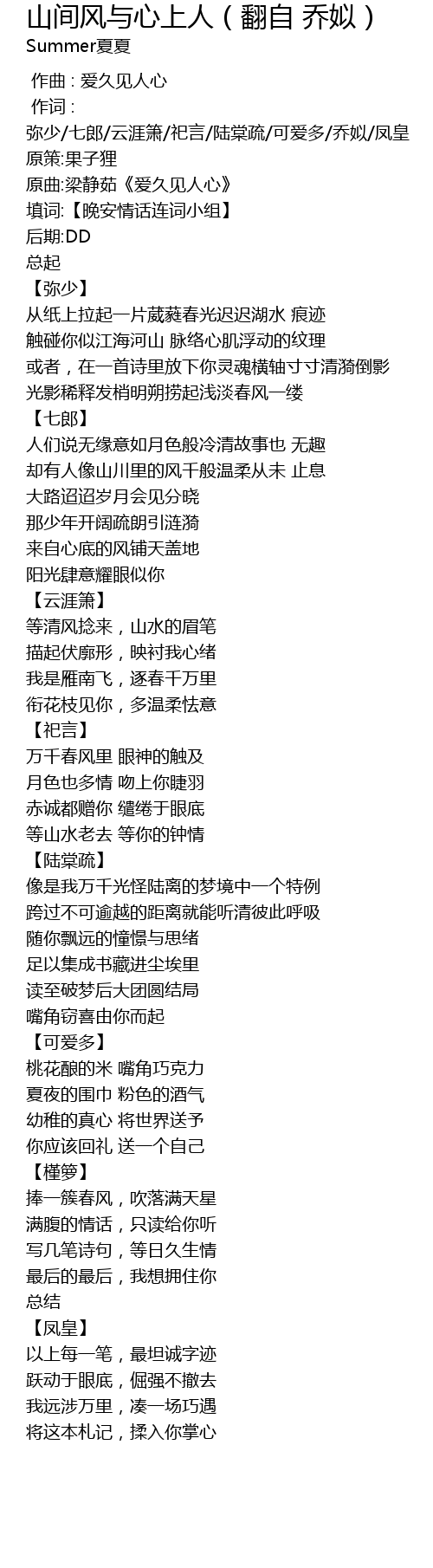 山间风与心上人（翻自 乔姒）
Summer夏夏

作曲 : 爱久见人心
作词 :
弥少/七郎/云涯箫/祀言/陆棠疏/可爱多/乔姒/凤皇
原策:果子狸
原曲:梁静茹《爱久见人心》
填词:【晚安情话连词小组】
后期:DD
总起
【弥少】
从纸上拉起一片葳蕤春光迟迟湖水 痕迹
触碰你似江海河山 脉络心肌浮动的纹理
或者，在一首诗里放下你灵魂横轴寸寸清漪倒影
光影稀释发梢明朔捞起浅淡春风一缕
【七郎】
人们说无缘意如月色般冷清故事也 无趣
却有人像山川里的风千般温柔从未 止息
大路迢迢岁月会见分晓
那少年开阔疏朗引涟漪
来自心底的风铺天盖地
阳光肆意耀眼似你
【云涯箫】
等清风捻来，山水的眉笔
描起伏廓形，映衬我心绪
我是雁南飞，逐春千万里
衔花枝见你，多温柔怯意
【祀言】
万千春风里 眼神的触及
月色也多情 吻上你睫羽
赤诚都赠你 缱绻于眼底
等山水老去 等你的钟情
【陆棠疏】
像是我万千光怪陆离的梦境中一个特例
跨过不可逾越的距离就能听清彼此呼吸
随你飘远的憧憬与思绪
足以集成书藏进尘埃里
读至破梦后大团圆结局
嘴角窃喜由你而起
【可爱多】
桃花酿的米 嘴角巧克力
夏夜的围巾 粉色的酒气
幼稚的真心 将世界送予
你应该回礼 送一个自己
【槿箩】
捧一簇春风，吹落满天星
满腹的情话，只读给你听
写几笔诗句，等日久生情
最后的最后，我想拥住你
总结
【凤皇】
以上每一笔，最坦诚字迹
跃动于眼底，倔强不撤去
我远涉万里，凑一场巧遇
将这本札记，揉入你掌心